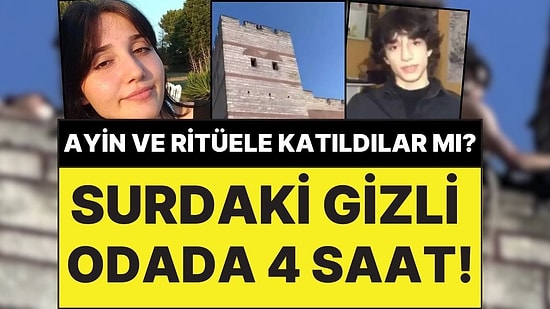 AYİN VE RİTÜELE KATILDILAR MI?

SURDAKİ GİZLİ ODADA 4 SAAT!